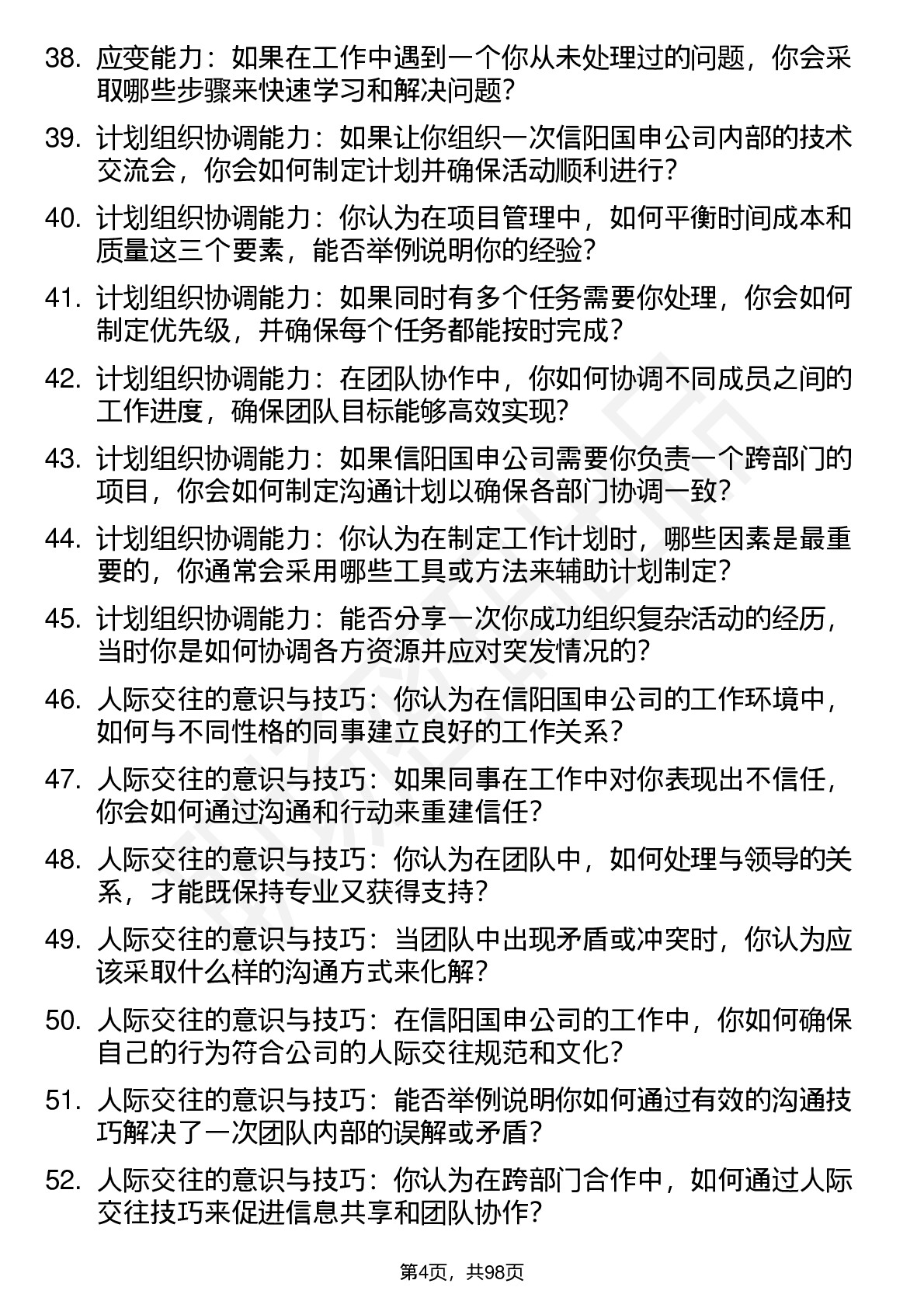 38. 应变能力：如果在工作中遇到一个你从未处理过的问题，你会采取哪些步骤来快速学习和解决问题？

39. 计划组织协调能力：如果让你组织一次信阳国申公司内部的技术交流会，你会如何制定计划并确保活动顺利进行？

40. 计划组织协调能力：你认为在项目管理中，如何平衡时间成本和质量这三个要素，能否举例说明你的经验？

41. 计划组织协调能力：如果同时有多个任务需要你处理，你会如何制定优先级，并确保每个任务都能按时完成？

42. 计划组织协调能力：在团队协作中，你如何协调不同成员之间的工作进度，确保团队目标能够高效实现？

43. 计划组织协调能力：如果信阳国申公司需要你负责一个跨部门的项目，你会如何制定沟通计划以确保各部门协调一致？

44. 计划组织协调能力：你认为在制定工作计划时，哪些因素是最重要的，你通常会采用哪些工具或方法来辅助计划制定？

45. 计划组织协调能力：能否分享一次你成功组织复杂活动的经历，当时你是如何协调各方资源并应对突发情况的？

46. 人际交往的意识与技巧：你认为在信阳国申公司的工作环境中，如何与不同性格的同事建立良好的工作关系？

47. 人际交往的意识与技巧：如果同事在工作中对你表现出不信任，你会如何通过沟通和行动来重建信任？

48. 人际交往的意识与技巧：你认为在团队中，如何处理与领导的关系，才能既保持专业又获得支持？

49. 人际交往的意识与技巧：当团队中出现矛盾或冲突时，你认为应该采取什么样的沟通方式来化解？

50. 人际交往的意识与技巧：在信阳国申公司的工作中，你如何确保自己的行为符合公司的人际交往规范和文化？

51. 人际交往的意识与技巧：能否举例说明你如何通过有效的沟通技巧解决了一次团队内部的误解或矛盾？

52. 人际交往的意识与技巧：你认为在跨部门合作中，如何通过人际交往技巧来促进信息共享和团队协作？

第4页，共98页